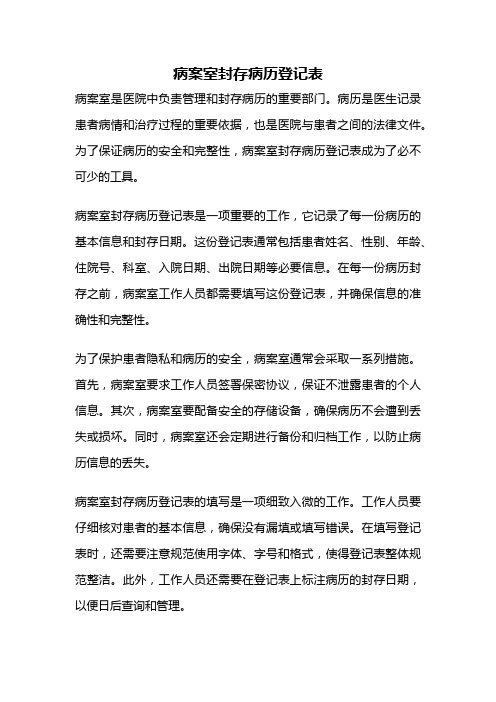 病案室封存病历登记表

病案室是医院中负责管理和封存病历的重要部门。病历是医生记录患者病情和治疗过程的重要依据，也是医院与患者之间的法律文件。为了保证病历的安全和完整性，病案室封存病历登记表成为了必不可少的工具。

病案室封存病历登记表是一项重要的工作，它记录了每一份病历的基本信息和封存日期。这份登记表通常包括患者姓名、性别、年龄、住院号、科室、入院日期、出院日期等必要信息。在每一份病历封存之前，病案室工作人员都需要填写这份登记表，并确保信息的准确性和完整性。

为了保护患者隐私和病历的安全，病案室通常会采取一系列措施。首先，病案室要求工作人员签署保密协议，保证不泄露患者的个人信息。其次，病案室要配备安全的存储设备，确保病历不会遭到丢失或损坏。同时，病案室还会定期进行备份和归档工作，以防止病历信息的丢失。

病案室封存病历登记表的填写是一项细致入微的工作。工作人员要仔细核对患者的基本信息，确保没有漏填或填写错误。在填写登记表时，还需要注意规范使用字体、字号和格式，使得登记表整体规范整洁。此外，工作人员还需要在登记表上标注病历的封存日期，以便日后查询和管理。